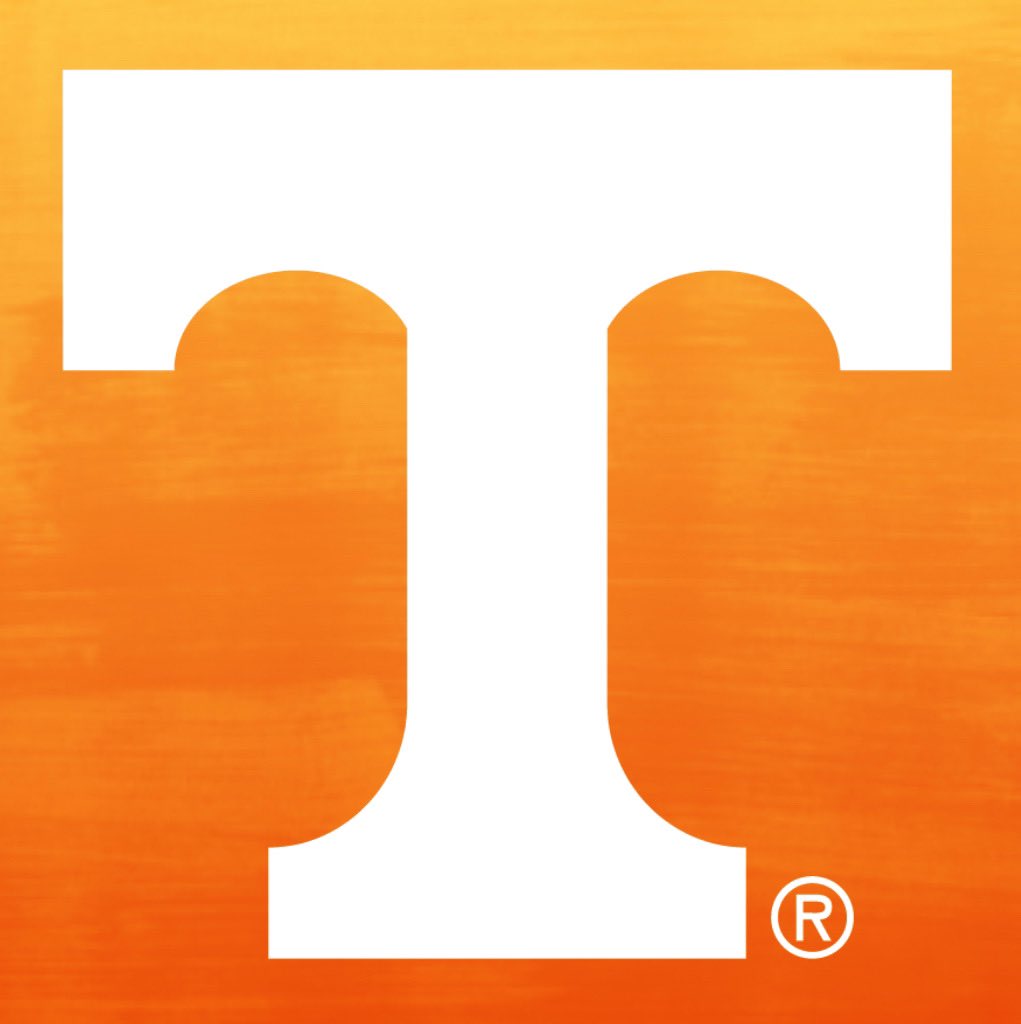 T ®